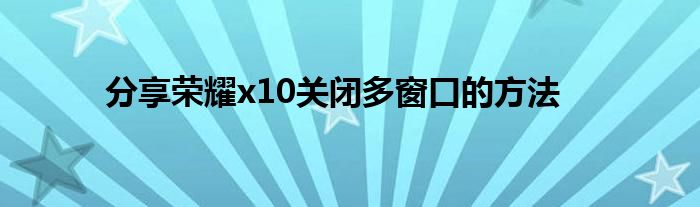 分享荣耀x10关闭多窗口的方法